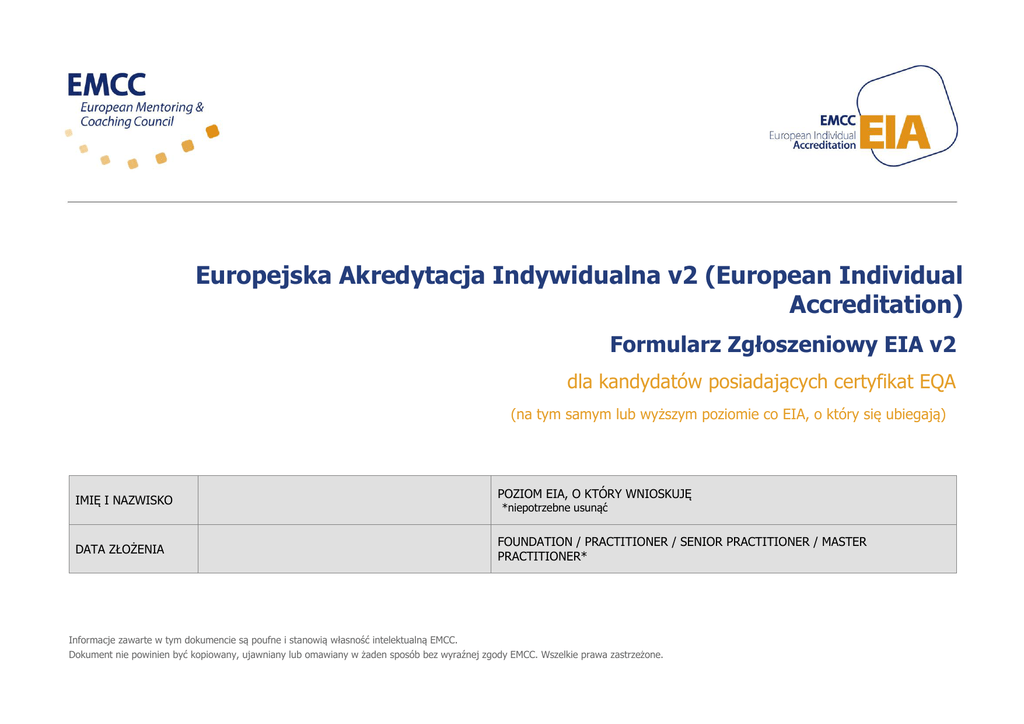 EMCC
European Mentoring & Coaching Council

EMCC
European Individual Accreditation
EIA

Europejska Akredytacja Indywidualna v2 (European Individual Accreditation)

Formularz Zgłoszeniowy EIA v2

dla kandydatów posiadających certyfikat EQA

(na tym samym lub wyższym poziomie co EIA, o który się ubiegają)

| IMIĘ I NAZWISKO | | POZIOM EIA, O KTÓRY WNIOSKUJĘ *niepotrzebne usunąć |
|---|---|---|
| DATA ZŁOŻENIA | | FOUNDATION / PRACTITIONER / SENIOR PRACTITIONER / MASTER PRACTITIONER* |

Informacje zawarte w tym dokumencie są poufne i stanowią własność intelektualną EMCC.
Dokument nie powinien być kopiowany, ujawniany lub omawiany w żaden sposób bez wyraźnej zgody EMCC. Wszelkie prawa zastrzeżone.